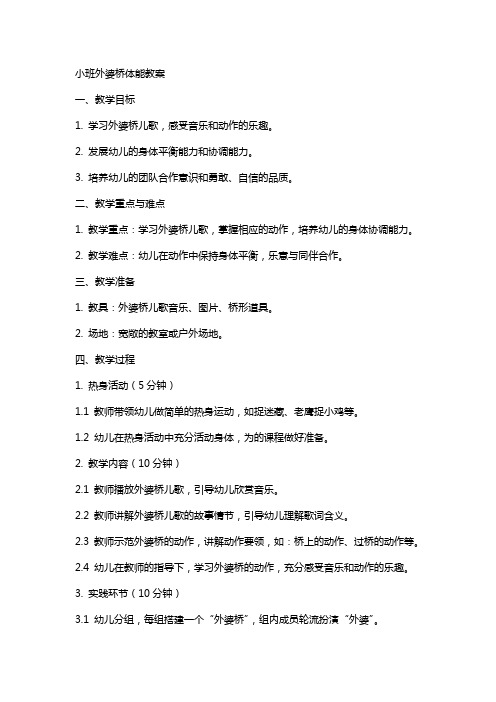 小班外婆桥体能教案

一、教学目标

1. 学习外婆桥儿歌，感受音乐和动作的乐趣。

2. 发展幼儿的身体平衡能力和协调能力。

3. 培养幼儿的团队合作意识和勇敢、自信的品质。

二、教学重点与难点

1. 教学重点：学习外婆桥儿歌，掌握相应的动作，培养幼儿的身体协调能力。

2. 教学难点：幼儿在动作中保持身体平衡，乐意与同伴合作。

三、教学准备

1. 教具：外婆桥儿歌音乐、图片、桥形道具。

2. 场地：宽敞的教室或户外场地。

四、教学过程

1. 热身活动（5 分钟）

1.1 教师带领幼儿做简单的热身运动，如捉迷藏、老鹰捉小鸡等。

1.2 幼儿在热身活动中充分活动身体，为的课程做好准备。

2. 教学内容（10 分钟）

2.1 教师播放外婆桥儿歌，引导幼儿欣赏音乐。

2.2 教师讲解外婆桥儿歌的故事情节，引导幼儿理解歌词含义。

2.3 教师示范外婆桥的动作，讲解动作要领，如：桥上的动作、过桥的动作等。

2.4 幼儿在教师的指导下，学习外婆桥的动作，充分感受音乐和动作的乐趣。

3. 实践环节（10 分钟）

3.1 幼儿分组，每组搭建一个“外婆桥”，组内成员轮流扮演“外婆”。